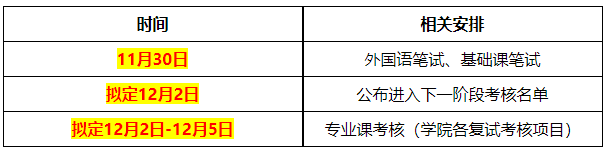 | 时间 | 相关安排 |
|---|---|
| 11月30日 | 外国语笔试、基础课笔试 |
| 拟定12月2日 | 公布进入下一阶段考核名单 |
| 拟定12月2日-12月5日 | 专业课考核（学院各复试考核项目） |